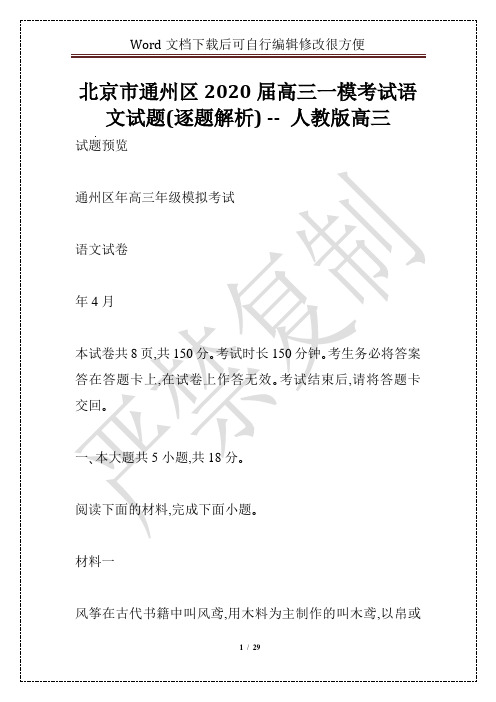 Word 文档下载后可自行编辑修改很方便

北京市通州区 2020 届高三一模考试语文试题(逐题解析) -- 人教版高三

试题预览

通州区年高三年级模拟考试

语文试卷

年 4 月

本试卷共 8 页,共 150 分。考试时长 150 分钟。考生务必将答案答在答题卡上,在试卷上作答无效。考试结束后,请将答题卡交回。

一、本大题共 5 小题,共 18 分。

阅读下面的材料,完成下面小题。

材料一

风筝在古代书籍中叫风鸢,用木料为主制作的叫木鸢,以帛或

严禁复制

1 / 29